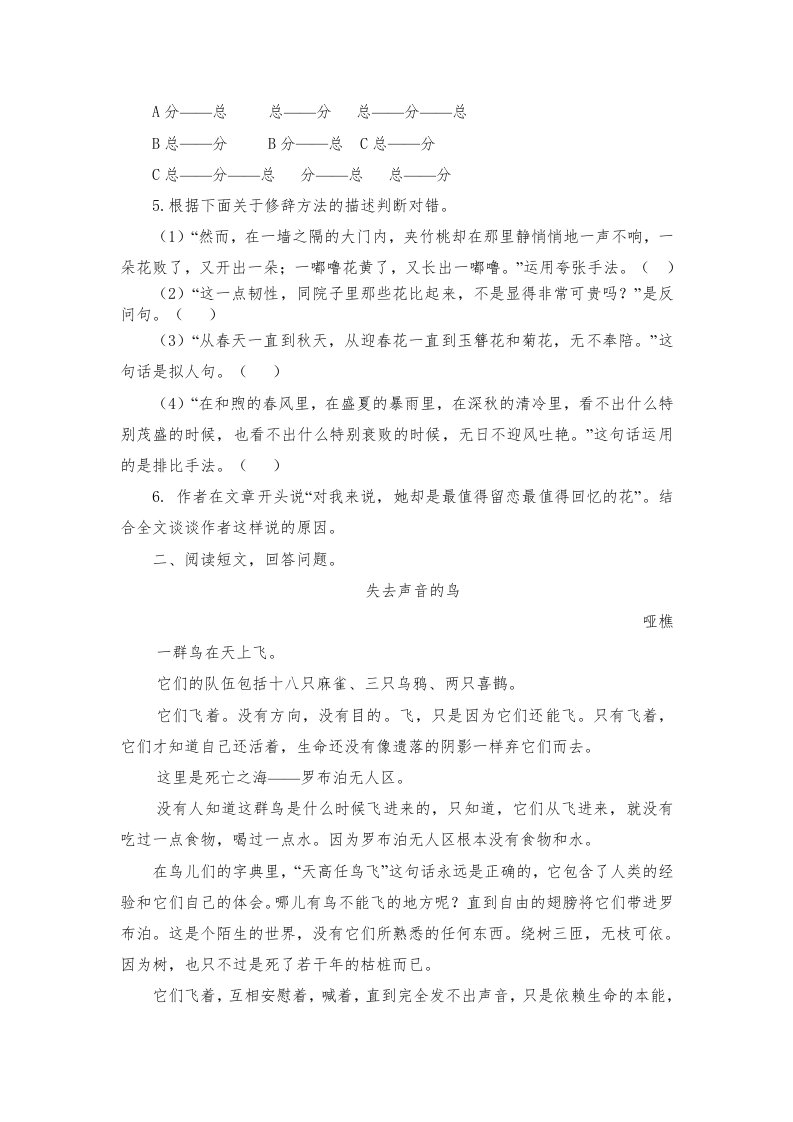 A 分——总　　总——分　　总——分——总

B 总——分　　B 分——总　C 总——分

C 总——分——总　　分——总　　总——分

5.根据下面关于修辞方法的描述判断对错。

（1）“然而，在一墙之隔的大门内，夹竹桃却在那里静悄悄地一声不响，一朵花败了，又开出一朵；一嘟噜花黄了，又长出一嘟噜。”运用夸张手法。（　）

（2）“这一点韧性，同院子里那些花比起来，不是显得非常可贵吗？”是反问句。（　）

（3）“从春天一直到秋天，从迎春花一直到玉簪花和菊花，无不奉陪。”这句话是拟人句。（　）

（4）“在和煦的春风里，在盛夏的暴雨里，在深秋的清冷里，看不出什么特别茂盛的时候，也看不出什么特别衰败的时候，无日不迎风吐艳。”这句话运用的是排比手法。（　）

6. 作者在文章开头说“对我来说，她却是最值得留恋最值得回忆的花”。结合全文谈谈作者这样说的原因。

二、阅读短文，回答问题。

失去声音的鸟

哑樵

一群鸟在天上飞。

它们的队伍包括十八只麻雀、三只乌鸦、两只喜鹊。

它们飞着。没有方向，没有目的。飞，只是因为它们还能飞。只有飞着，它们才知道自己还活着，生命还没有像遗落的阴影一样弃它们而去。

这里是死亡之海——罗布泊无人区。

没有人知道这群鸟是什么时候飞进来的，只知道，它们从飞进来，就没有吃过一点食物，喝过一点水。因为罗布泊无人区根本没有食物和水。

在鸟儿们的字典里，“天高任鸟飞”这句话永远是正确的，它包含了人类的经验和它们自己的体会。哪儿有鸟不能飞的地方呢？直到自由的翅膀将它们带进罗布泊。这是个陌生的世界，没有它们所熟悉的任何东西。绕树三匝，无枝可依。因为树，也只不过是死了若干年的枯桩而已。

它们飞着，互相安慰着，喊着，直到完全发不出声音，只是依赖生命的本能，